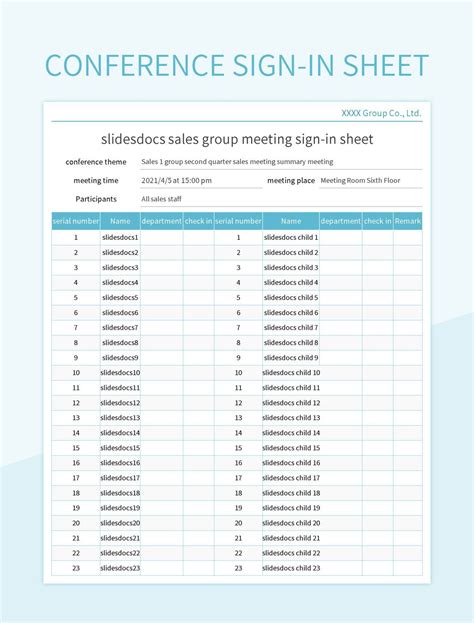 CONFERENCE SIGN-IN SHEET

XXXX Group Co., Ltd.

slidesdocs sales group meeting sign-in sheet

conference theme Sales 1 group second quarter sales meeting summary meeting

meeting time 2021/4/5 at 15:00 pm meeting place Meeting Room Sixth Floor

Participants All sales staff

| serial number | Name | department | check in | serial number | Name | department | check in | Remark |
|---|---|---|---|---|---|---|---|---|
| 1 | slidesdocs1 | | | 1 | slidesdocs child 1 | | | |
| 2 | slidesdocs2 | | | 2 | slidesdocs child 2 | | | |
| 3 | slidesdocs3 | | | 3 | slidesdocs child 3 | | | |
| 4 | slidesdocs4 | | | 4 | slidesdocs child 4 | | | |
| 5 | slidesdocs5 | | | 5 | slidesdocs child 5 | | | |
| 6 | slidesdocs6 | | | 6 | slidesdocs child 6 | | | |
| 7 | slidesdocs7 | | | 7 | slidesdocs child 7 | | | |
| 8 | slidesdocs8 | | | 8 | slidesdocs child 8 | | | |
| 9 | slidesdocs9 | | | 9 | slidesdocs child 9 | | | |
| 10 | slidesdocs10 | | | 10 | slidesdocs child 10 | | | |
| 11 | slidesdocs11 | | | 11 | slidesdocs child 11 | | | |
| 12 | slidesdocs12 | | | 12 | slidesdocs child 12 | | | |
| 13 | slidesdocs13 | | | 13 | slidesdocs child 13 | | | |
| 14 | slidesdocs14 | | | 14 | slidesdocs child 14 | | | |
| 15 | slidesdocs15 | | | 15 | slidesdocs child 15 | | | |
| 16 | slidesdocs16 | | | 16 | slidesdocs child 16 | | | |
| 17 | slidesdocs17 | | | 17 | slidesdocs child 17 | | | |
| 18 | slidesdocs18 | | | 18 | slidesdocs child 18 | | | |
| 19 | slidesdocs19 | | | 19 | slidesdocs child 19 | | | |
| 20 | slidesdocs20 | | | 20 | slidesdocs child 20 | | | |
| 21 | slidesdocs21 | | | 21 | slidesdocs child 21 | | | |
| 22 | slidesdocs22 | | | 22 | slidesdocs child 22 | | | |
| 23 | slidesdocs23 | | | 23 | slidesdocs child 23 | | | |